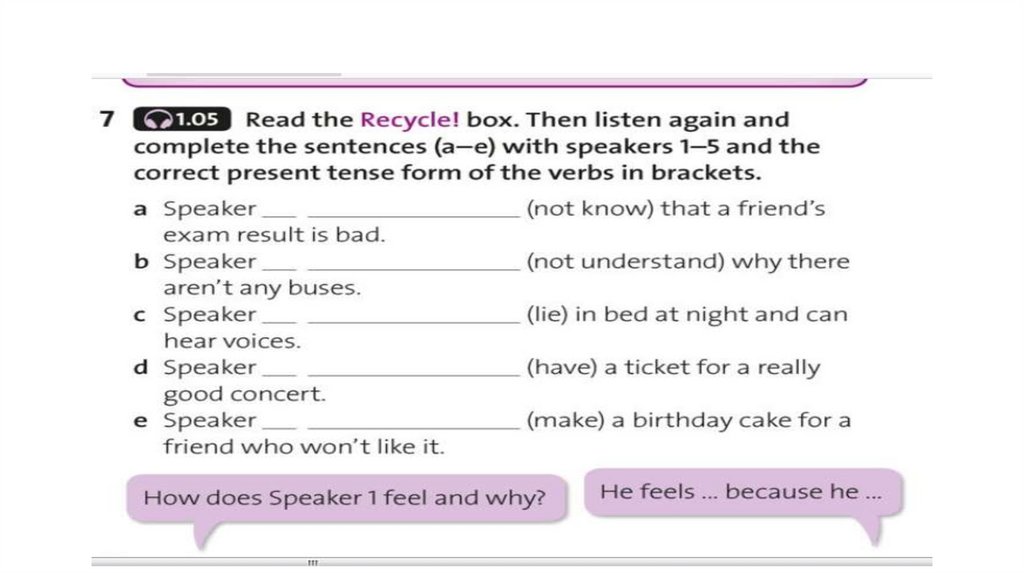 7 1.05 Read the Recycle! box. Then listen again and complete the sentences (a–e) with speakers 1–5 and the correct present tense form of the verbs in brackets.

a Speaker ____ ____ (not know) that a friend's exam result is bad.
b Speaker ____ ____ (not understand) why there aren't any buses.
c Speaker ____ ____ (lie) in bed at night and can hear voices.
d Speaker ____ ____ (have) a ticket for a really good concert.
e Speaker ____ ____ (make) a birthday cake for a friend who won't like it.

How does Speaker 1 feel and why?

He feels ... because he ...